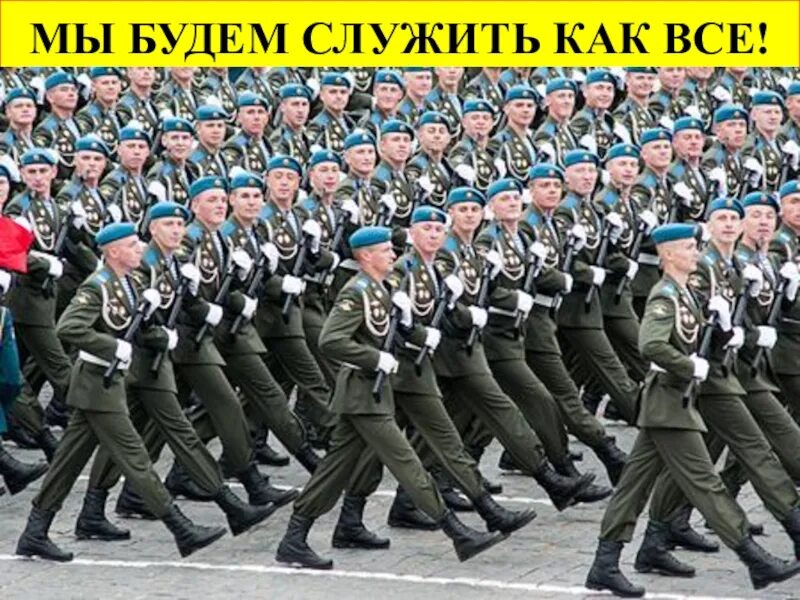 МЫ БУДЕМ СЛУЖИТЬ КАК ВСЕ!